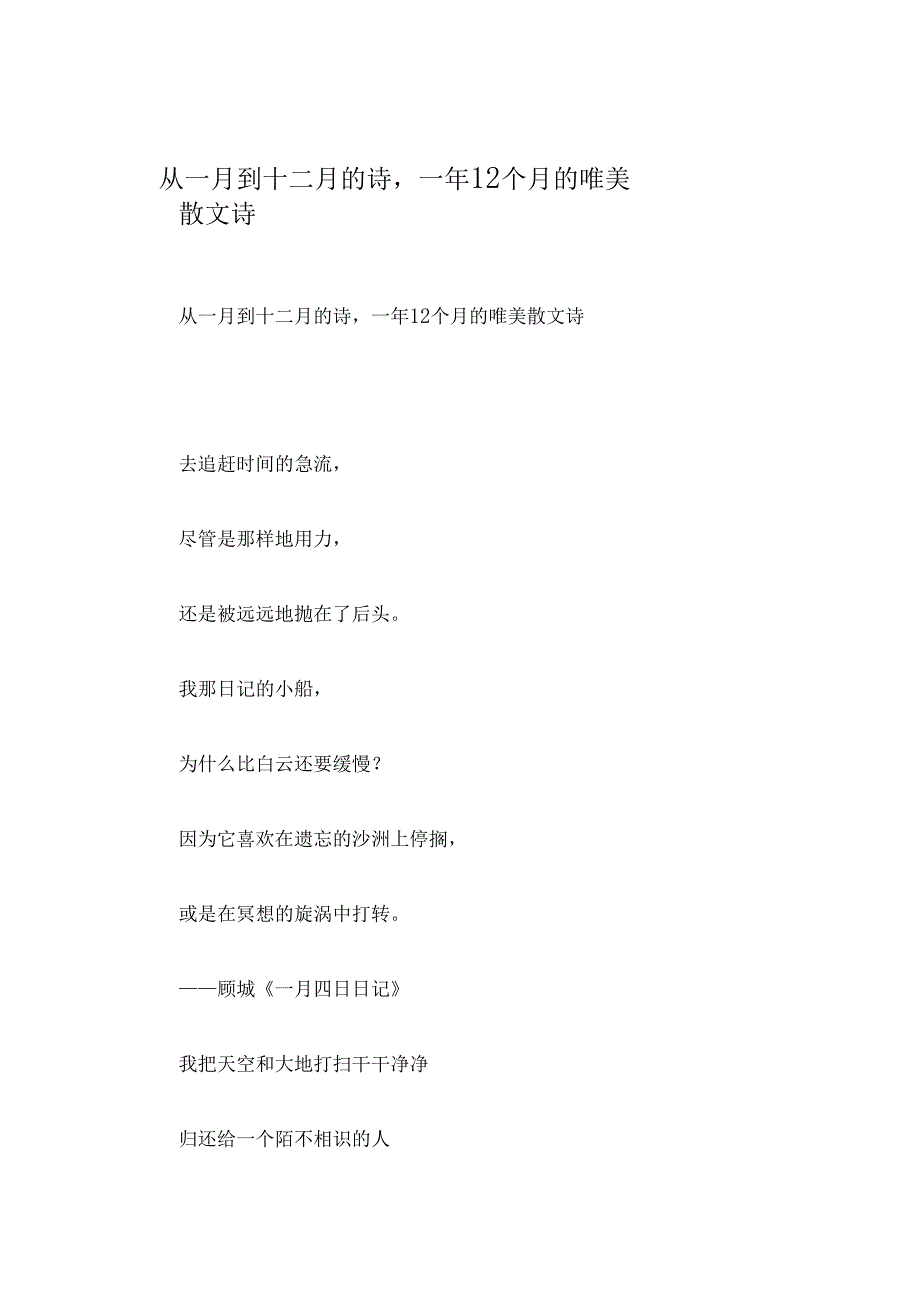 从一月到十二月的诗，一年12个月的唯美散文诗

从一月到十二月的诗，一年12个月的唯美散文诗

去追赶时间的急流，

尽管是那样地用力，

还是被远远地抛在了后头。

我那日记的小船，

为什么比白云还要缓慢？

因为它喜欢在遗忘的沙洲上停搁，

或是在冥想的旋涡中打转。

——顾城《一月四日日记》

我把天空和大地打扫干干净净

归还给一个陌不相识的人